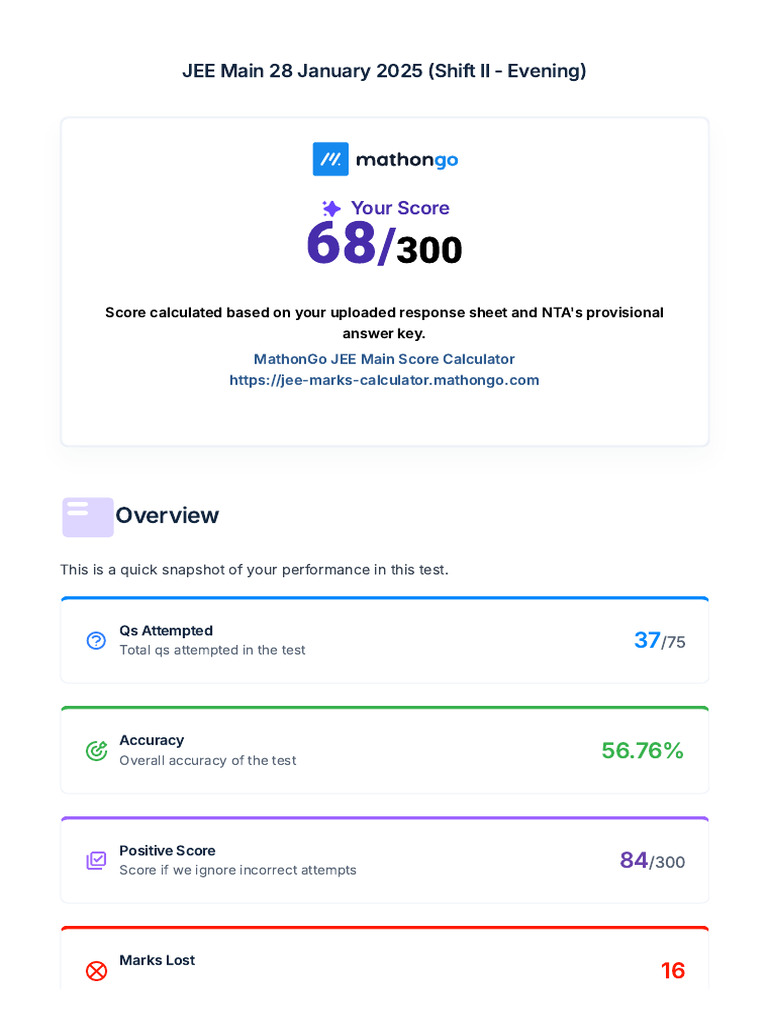 JEE Main 28 January 2025 (Shift II - Evening)

mathongo

Your Score

68/300

Score calculated based on your uploaded response sheet and NTA's provisional answer key.

MathonGo JEE Main Score Calculator
https://jee-marks-calculator.mathongo.com

Overview

This is a quick snapshot of your performance in this test.

Qs Attempted
Total qs attempted in the test
37/75

Accuracy
Overall accuracy of the test
56.76%

Positive Score
Score if we ignore incorrect attempts
84/300

Marks Lost
16